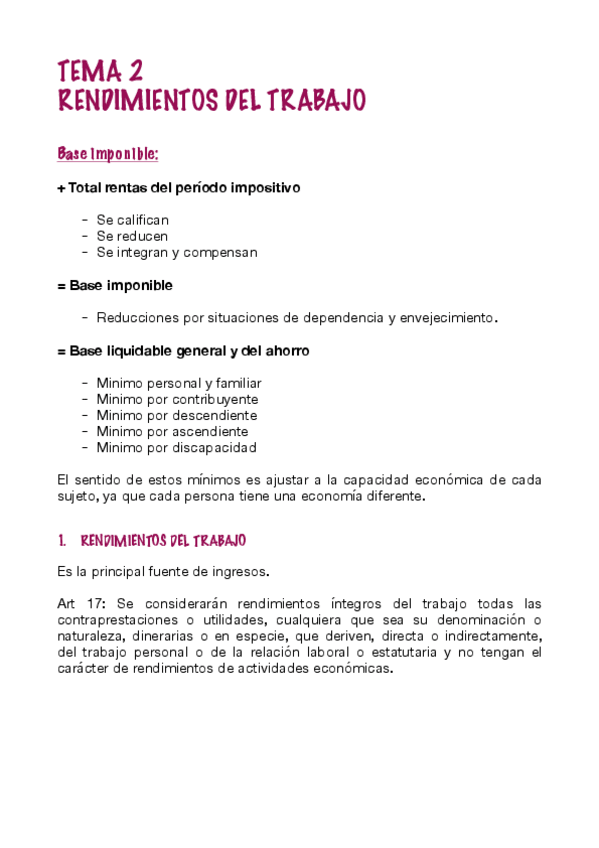 TEMA 2
RENDIMIENTOS DEL TRABAJO

Base imponible:

+ Total rentas del período impositivo

- Se califican
- Se reducen
- Se integran y compensan

= Base imponible

- Reducciones por situaciones de dependencia y envejecimiento.

= Base liquidable general y del ahorro

- Minimo personal y familiar
- Minimo por contribuyente
- Minimo por descendiente
- Minimo por ascendiente
- Minimo por discapacidad

El sentido de estos mínimos es ajustar a la capacidad económica de cada sujeto, ya que cada persona tiene una economía diferente.

1. RENDIMIENTOS DEL TRABAJO

Es la principal fuente de ingresos.

Art 17: Se considerarán rendimientos íntegros del trabajo todas las contraprestaciones o utilidades, cualquiera que sea su denominación o naturaleza, dinerarias o en especie, que deriven, directa o indirectamente, del trabajo personal o de la relación laboral o estatutaria y no tengan el carácter de rendimientos de actividades económicas.